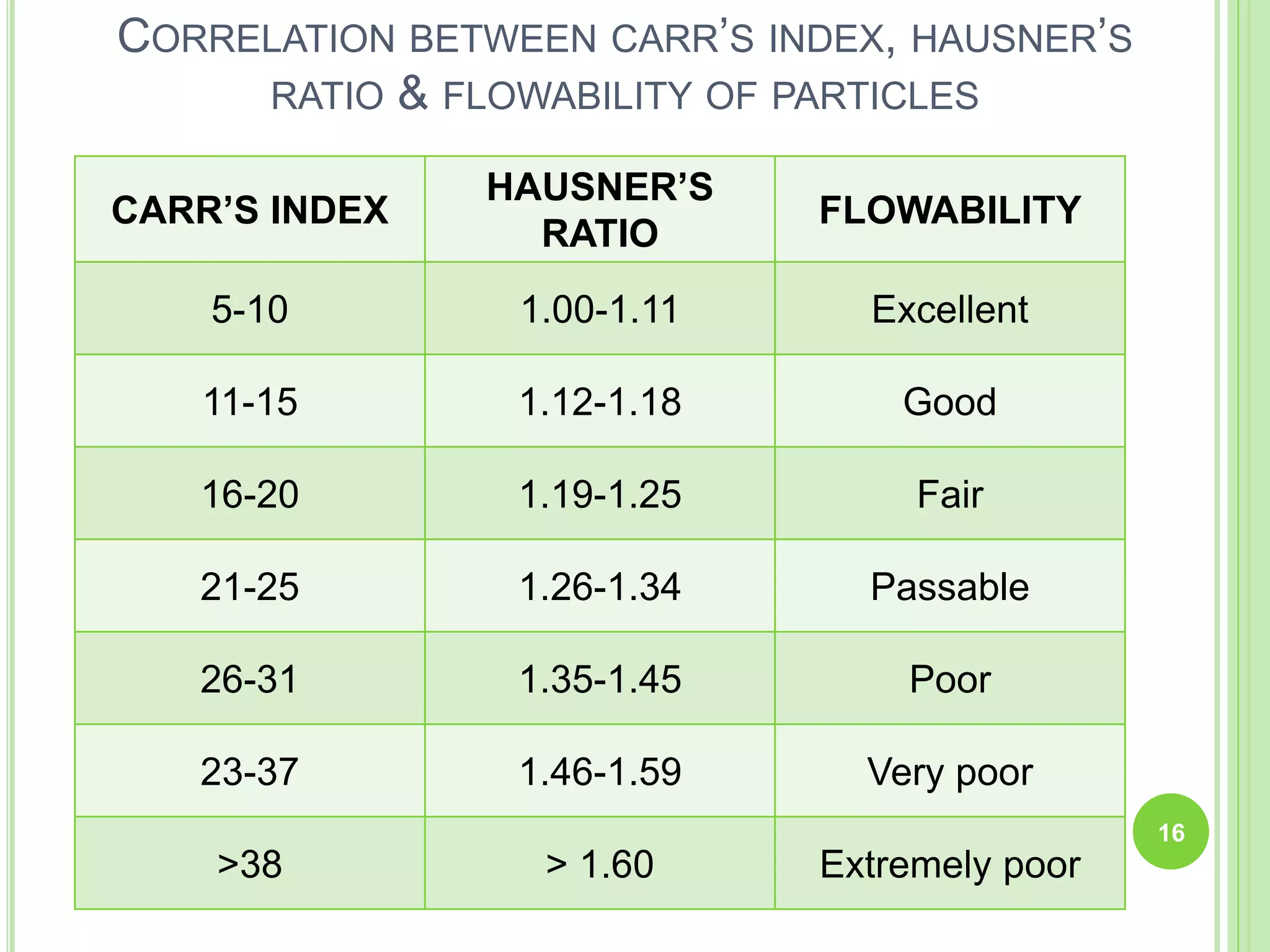 CORRELATION BETWEEN CARR'S INDEX, HAUSNER'S RATIO & FLOWABILITY OF PARTICLES

| CARR'S INDEX | HAUSNER'S RATIO | FLOWABILITY |
|---|---|---|
| 5-10 | 1.00-1.11 | Excellent |
| 11-15 | 1.12-1.18 | Good |
| 16-20 | 1.19-1.25 | Fair |
| 21-25 | 1.26-1.34 | Passable |
| 26-31 | 1.35-1.45 | Poor |
| 23-37 | 1.46-1.59 | Very poor |
| >38 | > 1.60 | Extremely poor |

16